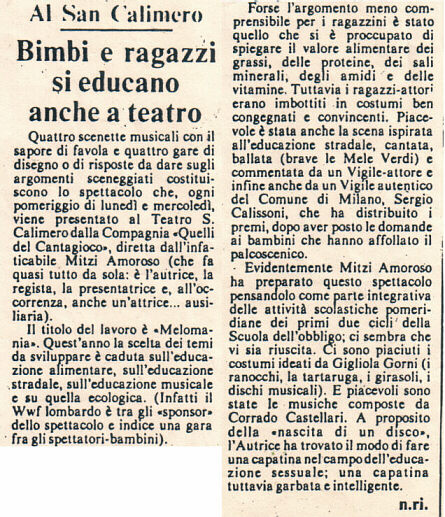 Al San Calimero

Bimbi e ragazzi si educano anche a teatro

Quattro scenette musicali con il sapore di favola e quattro gare di disegno o di risposte da dare sugli argomenti sceneggiati costituiscono lo spettacolo che, ogni pomeriggio di lunedì e mercoledì, viene presentato al Teatro S. Calimero dalla Compagnia «Quelli del Cantagioco», diretta dall'infaticabile Mitzi Amoroso (che fa quasi tutto da sola: è l'autrice, la regista, la presentatrice e, all'occorrenza, anche un'attrice... ausiliaria).

Il titolo del lavoro è «Melomania». Quest'anno la scelta dei temi da sviluppare è caduta sull'educazione alimentare, sull'educazione stradale, sull'educazione musicale e su quella ecologica. (Infatti il Wwf lombardo è tra gli «sponsor» dello spettacolo e indice una gara fra gli spettatori-bambini).

Forse l'argomento meno comprensibile per i ragazzini è stato quello che si è proccupato di spiegare il valore alimentare dei grassi, delle proteine, dei sali minerali, degli amidi e delle vitamine. Tuttavia i ragazzi-attori erano imbottiti in costumi ben congegnati e convincenti. Piacevole è stata anche la scena ispirata all'educazione stradale, cantata, ballata (brave le Mele Verdi) e commentata da un Vigile-attore e infine anche da un Vigile autentico del Comune di Milano, Sergio Calissoni, che ha distribuito i premi, dopo aver posto le domande ai bambini che hanno affollato il palcoscenico.

Evidentemente Mitzi Amoroso ha preparato questo spettacolo pensandolo come parte integrativa delle attività scolastiche pomeridiane dei primi due cicli della Scuola dell'obbligo; ci sembra che vi sia riuscita. Ci sono piaciuti i costumi ideati da Gigliola Gorni (i ranocchi, la tartaruga, i girasoli, i dischi musicali). E piacevoli sono state le musiche composte da Corrado Castellari. A proposito della «nascita di un disco», l'Autrice ha trovato il modo di fare una capatina nel campo dell'educazione sessuale; una capatina tuttavia garbata e intelligente.

n.ri.